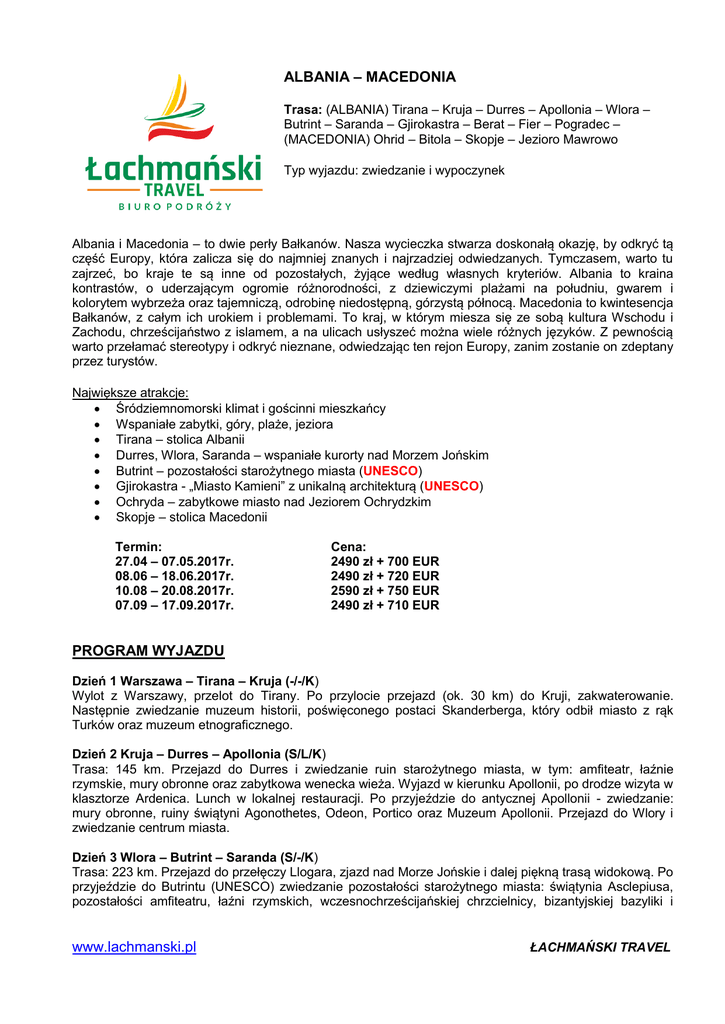 Łachmański
TRAVEL
BIURO PODRÓŻY

ALBANIA – MACEDONIA

Trasa: (ALBANIA) Tirana – Kruja – Durres – Apollonia – Wlora – Butrint – Saranda – Gjirokastra – Berat – Fier – Pogradec – (MACEDONIA) Ohrid – Bitola – Skopje – Jezioro Mawrowo

Typ wyjazdu: zwiedzanie i wypoczynek

Albania i Macedonia – to dwie perły Bałkanów. Nasza wycieczka stwarza doskonałą okazję, by odkryć tą część Europy, która zalicza się do najmniej znanych i najrzadziej odwiedzanych. Tymczasem, warto tu zajrzeć, bo kraje te są inne od pozostałych, żyjące według własnych kryteriów. Albania to kraina kontrastów, o uderzającym ogromie różnorodności, z dziewiczymi plażami na południu, gwarem i kolorytem wybrzeża oraz tajemniczą, odrobinę niedostępną, górzystą północą. Macedonia to kwintesencja Bałkanów, z całym ich urokiem i problemami. To kraj, w którym miesza się ze sobą kultura Wschodu i Zachodu, chrześcijaństwo z islamem, a na ulicach usłyszeć można wiele różnych języków. Z pewnością warto przełamać stereotypy i odkryć nieznane, odwiedzając ten rejon Europy, zanim zostanie on zdeptany przez turystów.

Największe atrakcje:
• Śródziemnomorski klimat i gościnni mieszkańcy
• Wspaniałe zabytki, góry, plaże, jeziora
• Tirana – stolica Albanii
• Durres, Wlora, Saranda – wspaniałe kurorty nad Morzem Jońskim
• Butrint – pozostałości starożytnego miasta (UNESCO)
• Gjirokastra - „Miasto Kamieni" z unikalną architekturą (UNESCO)
• Ochryda – zabytkowe miasto nad Jeziorem Ochrydzkim
• Skopje – stolica Macedonii

| Termin: | Cena: |
|---|---|
| 27.04 – 07.05.2017r. | 2490 zł + 700 EUR |
| 08.06 – 18.06.2017r. | 2490 zł + 720 EUR |
| 10.08 – 20.08.2017r. | 2590 zł + 750 EUR |
| 07.09 – 17.09.2017r. | 2490 zł + 710 EUR |

PROGRAM WYJAZDU

Dzień 1 Warszawa – Tirana – Kruja (-/-/K)
Wylot z Warszawy, przelot do Tirany. Po przylocie przejazd (ok. 30 km) do Kruji, zakwaterowanie. Następnie zwiedzanie muzeum historii, poświęconego postaci Skanderberga, który odbił miasto z rąk Turków oraz muzeum etnograficznego.

Dzień 2 Kruja – Durres – Apollonia (S/L/K)
Trasa: 145 km. Przejazd do Durres i zwiedzanie ruin starożytnego miasta, w tym: amfiteatr, łaźnie rzymskie, mury obronne oraz zabytkowa wenecka wieża. Wyjazd w kierunku Apollonii, po drodze wizyta w klasztorze Ardenica. Lunch w lokalnej restauracji. Po przyjeździe do antycznej Apollonii - zwiedzanie: mury obronne, ruiny świątyni Agonothetes, Odeon, Portico oraz Muzeum Apollonii. Przejazd do Wlory i zwiedzanie centrum miasta.

Dzień 3 Wlora – Butrint – Saranda (S/-/K)
Trasa: 223 km. Przejazd do przełęczy Llogara, zjazd nad Morze Jońskie i dalej piękną trasą widokową. Po przyjeździe do Butrintu (UNESCO) zwiedzanie pozostałości starożytnego miasta: świątynia Asclepiusa, pozostałości amfiteatru, łaźni rzymskich, wczesnochrześcijańskiej chrzcielnicy, bizantyjskiej bazyliki i

www.lachmanski.pl ŁACHMAŃSKI TRAVEL